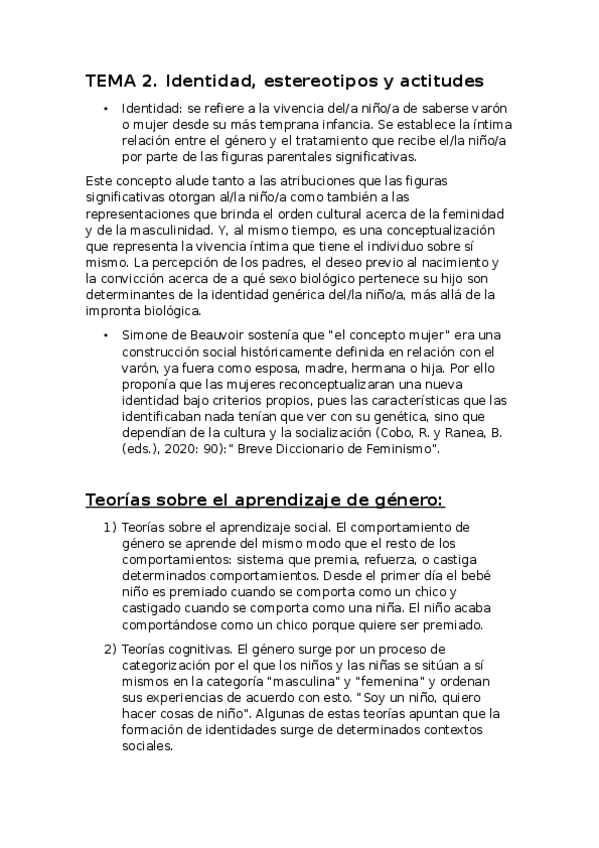 TEMA 2. Identidad, estereotipos y actitudes

• Identidad: se refiere a la vivencia del/a niño/a de saberse varón o mujer desde su más temprana infancia. Se establece la íntima relación entre el género y el tratamiento que recibe el/la niño/a por parte de las figuras parentales significativas.

Este concepto alude tanto a las atribuciones que las figuras significativas otorgan al/la niño/a como también a las representaciones que brinda el orden cultural acerca de la feminidad y de la masculinidad. Y, al mismo tiempo, es una conceptualización que representa la vivencia íntima que tiene el individuo sobre sí mismo. La percepción de los padres, el deseo previo al nacimiento y la convicción acerca de a qué sexo biológico pertenece su hijo son determinantes de la identidad genérica del/la niño/a, más allá de la impronta biológica.

• Simone de Beauvoir sostenía que "el concepto mujer" era una construcción social históricamente definida en relación con el varón, ya fuera como esposa, madre, hermana o hija. Por ello proponía que las mujeres reconceptualizaran una nueva identidad bajo criterios propios, pues las características que las identificaban nada tenían que ver con su genética, sino que dependían de la cultura y la socialización (Cobo, R. y Ranea, B. (eds.), 2020: 90):" Breve Diccionario de Feminismo".

Teorías sobre el aprendizaje de género:

1) Teorías sobre el aprendizaje social. El comportamiento de género se aprende del mismo modo que el resto de los comportamientos: sistema que premia, refuerza, o castiga determinados comportamientos. Desde el primer día el bebé niño es premiado cuando se comporta como un chico y castigado cuando se comporta como una niña. El niño acaba comportándose como un chico porque quiere ser premiado.

2) Teorías cognitivas. El género surge por un proceso de categorización por el que los niños y las niñas se sitúan a sí mismos en la categoría "masculina" y "femenina" y ordenan sus experiencias de acuerdo con esto. "Soy un niño, quiero hacer cosas de niño". Algunas de estas teorías apuntan que la formación de identidades surge de determinados contextos sociales.